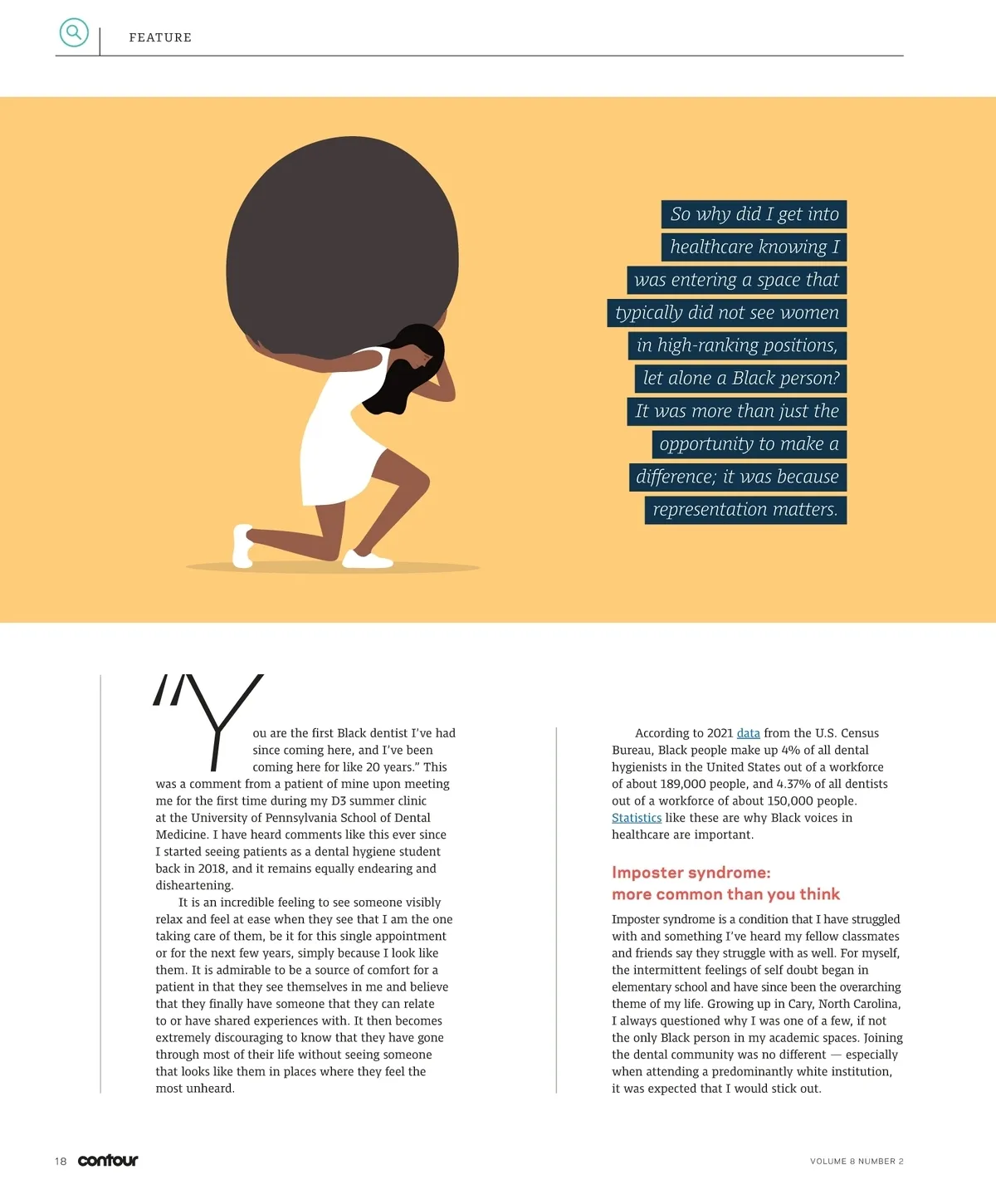 FEATURE

So why did I get into healthcare knowing I was entering a space that typically did not see women in high-ranking positions, let alone a Black person? It was more than just the opportunity to make a difference; it was because representation matters.

"You are the first Black dentist I've had since coming here, and I've been coming here for like 20 years." This was a comment from a patient of mine upon meeting me for the first time during my D3 summer clinic at the University of Pennsylvania School of Dental Medicine. I have heard comments like this ever since I started seeing patients as a dental hygiene student back in 2018, and it remains equally endearing and disheartening.

It is an incredible feeling to see someone visibly relax and feel at ease when they see that I am the one taking care of them, be it for this single appointment or for the next few years, simply because I look like them. It is admirable to be a source of comfort for a patient in that they see themselves in me and believe that they finally have someone that they can relate to or have shared experiences with. It then becomes extremely discouraging to know that they have gone through most of their life without seeing someone that looks like them in places where they feel the most unheard.

According to 2021 data from the U.S. Census Bureau, Black people make up 4% of all dental hygienists in the United States out of a workforce of about 189,000 people, and 4.37% of all dentists out of a workforce of about 150,000 people. Statistics like these are why Black voices in healthcare are important.

Imposter syndrome:
more common than you think

Imposter syndrome is a condition that I have struggled with and something I've heard my fellow classmates and friends say they struggle with as well. For myself, the intermittent feelings of self doubt began in elementary school and have since been the overarching theme of my life. Growing up in Cary, North Carolina, I always questioned why I was one of a few, if not the only Black person in my academic spaces. Joining the dental community was no different — especially when attending a predominantly white institution, it was expected that I would stick out.

18 contour

VOLUME 8 NUMBER 2